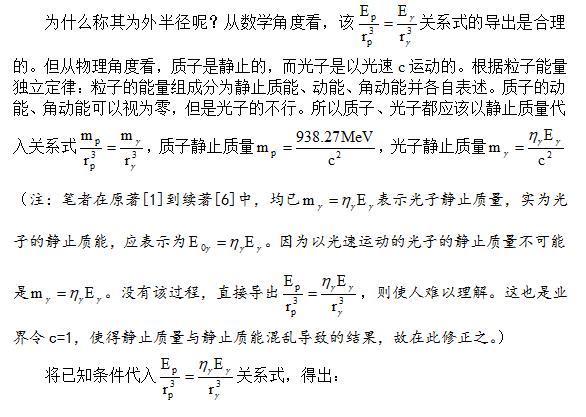 为什么称其为外半径呢？从数学角度看，该 $\frac{E_p}{r_p^3}=\frac{E_\gamma}{r_\gamma^3}$ 关系式的导出是合理的。但从物理角度看，质子是静止的，而光子是以光速 c 运动的。根据粒子能量独立定律：粒子的能量组成分为静止质能、动能、角动能并各自表述。质子的动能、角动能可以视为零，但是光子的不行。所以质子、光子都应该以静止质量代入关系式 $\frac{m_p}{r_p^3}=\frac{m_\gamma}{r_\gamma^3}$，质子静止质量 $m_p=\frac{938.27MeV}{c^2}$，光子静止质量 $m_\gamma=\frac{\eta_\gamma E_\gamma}{c^2}$

（注：笔者在原著[1]到续著[6]中，均已 $m_\gamma=\eta_\gamma E_\gamma$ 表示光子静止质量，实为光子的静止质能，应表示为 $E_{0\gamma}=\eta_\gamma E_\gamma$。因为以光速运动的光子的静止质量不可能是 $m_\gamma=\eta_\gamma E_\gamma$。没有该过程，直接导出 $\frac{E_p}{r_p^3}=\frac{\eta_\gamma E_\gamma}{r_\gamma^3}$，则使人难以理解。这也是业界令 c=1，使得静止质量与静止质能混乱导致的结果，故在此修正之。）

将已知条件代入 $\frac{E_p}{r_p^3}=\frac{\eta_\gamma E_\gamma}{r_\gamma^3}$ 关系式，得出：